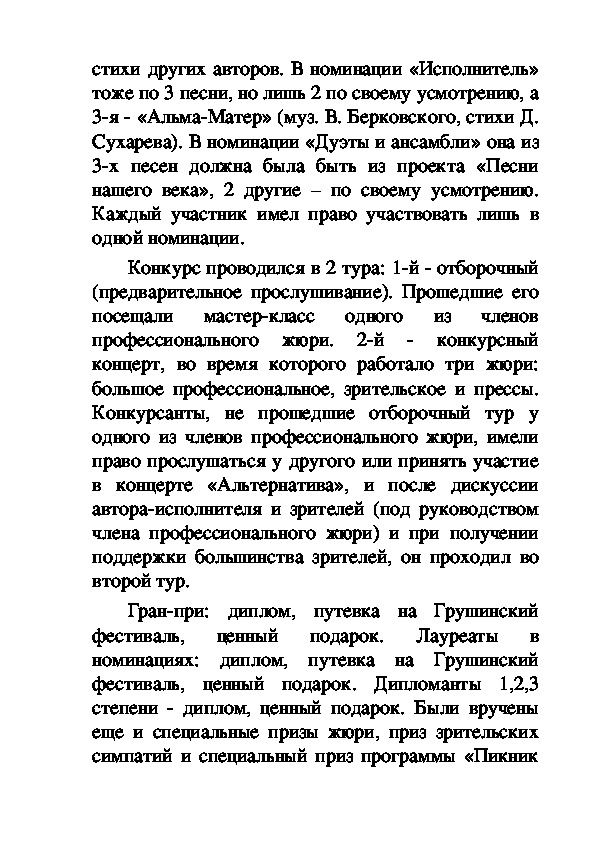 стихи других авторов. В номинации «Исполнитель» тоже по 3 песни, но лишь 2 по своему усмотрению, а 3-я - «Альма-Матер» (муз. В. Берковского, стихи Д. Сухарева). В номинации «Дуэты и ансамбли» она из 3-х песен должна была быть из проекта «Песни нашего века», 2 другие – по своему усмотрению. Каждый участник имел право участвовать лишь в одной номинации.

Конкурс проводился в 2 тура: 1-й - отборочный (предварительное прослушивание). Прошедшие его посещали мастер-класс одного из членов профессионального жюри. 2-й - конкурсный концерт, во время которого работало три жюри: большое профессиональное, зрительское и прессы. Конкурсанты, не прошедшие отборочный тур у одного из членов профессионального жюри, имели право прослушаться у другого или принять участие в концерте «Альтернатива», и после дискуссии автора-исполнителя и зрителей (под руководством члена профессионального жюри) и при получении поддержки большинства зрителей, он проходил во второй тур.

Гран-при: диплом, путевка на Грушинский фестиваль, ценный подарок. Лауреаты в номинациях: диплом, путевка на Грушинский фестиваль, ценный подарок. Дипломанты 1,2,3 степени - диплом, ценный подарок. Были вручены еще и специальные призы жюри, приз зрительских симпатий и специальный приз программы «Пикник